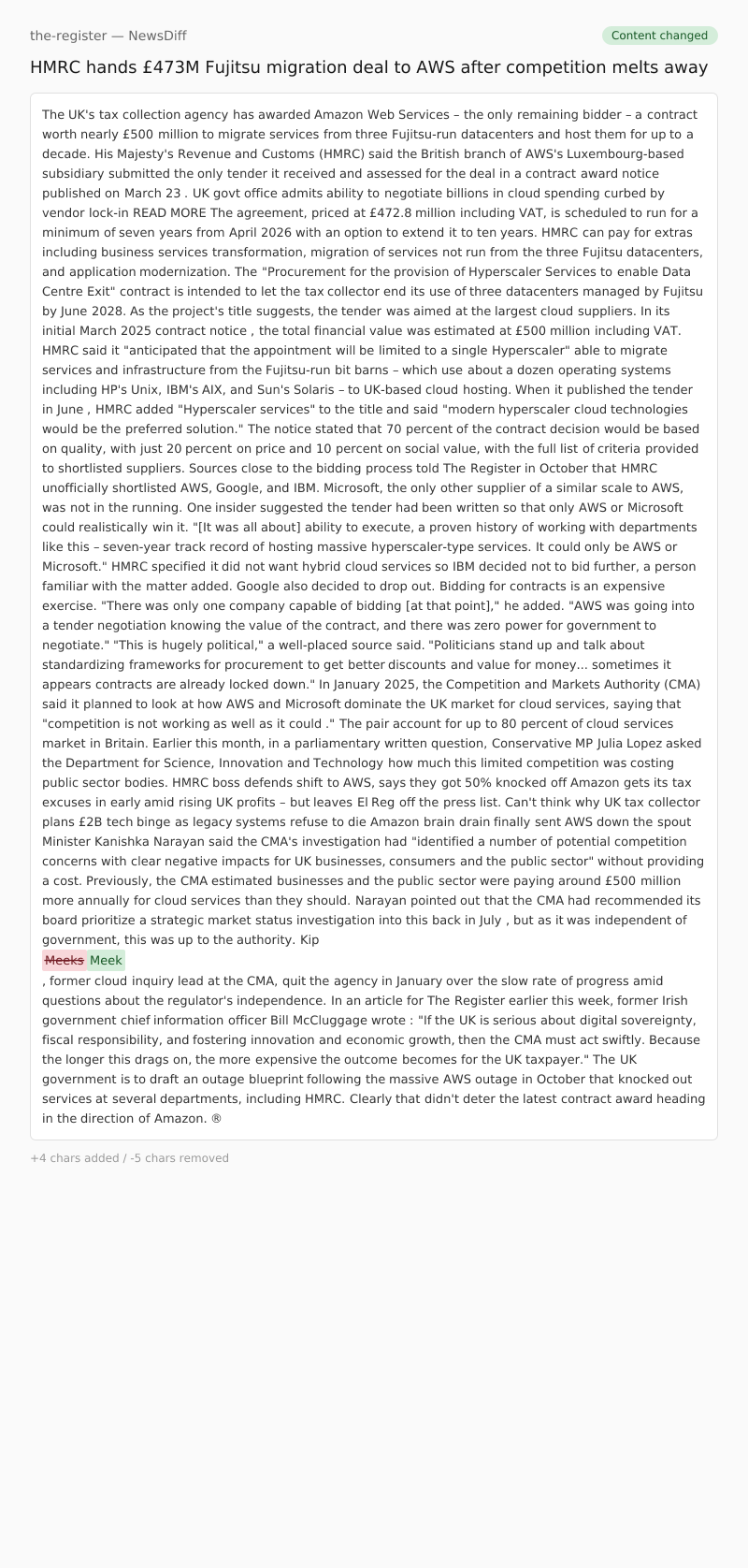 the-register — NewsDiff

Content changed

HMRC hands £473M Fujitsu migration deal to AWS after competition melts away

The UK's tax collection agency has awarded Amazon Web Services – the only remaining bidder – a contract worth nearly £500 million to migrate services from three Fujitsu-run datacenters and host them for up to a decade. His Majesty's Revenue and Customs (HMRC) said the British branch of AWS's Luxembourg-based subsidiary submitted the only tender it received and assessed for the deal in a contract award notice published on March 23 . UK govt office admits ability to negotiate billions in cloud spending curbed by vendor lock-in READ MORE The agreement, priced at £472.8 million including VAT, is scheduled to run for a minimum of seven years from April 2026 with an option to extend it to ten years. HMRC can pay for extras including business services transformation, migration of services not run from the three Fujitsu datacenters, and application modernization. The "Procurement for the provision of Hyperscaler Services to enable Data Centre Exit" contract is intended to let the tax collector end its use of three datacenters managed by Fujitsu by June 2028. As the project's title suggests, the tender was aimed at the largest cloud suppliers. In its initial March 2025 contract notice , the total financial value was estimated at £500 million including VAT. HMRC said it "anticipated that the appointment will be limited to a single Hyperscaler" able to migrate services and infrastructure from the Fujitsu-run bit barns – which use about a dozen operating systems including HP's Unix, IBM's AIX, and Sun's Solaris – to UK-based cloud hosting. When it published the tender in June , HMRC added "Hyperscaler services" to the title and said "modern hyperscaler cloud technologies would be the preferred solution." The notice stated that 70 percent of the contract decision would be based on quality, with just 20 percent on price and 10 percent on social value, with the full list of criteria provided to shortlisted suppliers. Sources close to the bidding process told The Register in October that HMRC unofficially shortlisted AWS, Google, and IBM. Microsoft, the only other supplier of a similar scale to AWS, was not in the running. One insider suggested the tender had been written so that only AWS or Microsoft could realistically win it. "[It was all about] ability to execute, a proven history of working with departments like this – seven-year track record of hosting massive hyperscaler-type services. It could only be AWS or Microsoft." HMRC specified it did not want hybrid cloud services so IBM decided not to bid further, a person familiar with the matter added. Google also decided to drop out. Bidding for contracts is an expensive exercise. "There was only one company capable of bidding [at that point]," he added. "AWS was going into a tender negotiation knowing the value of the contract, and there was zero power for government to negotiate." "This is hugely political," a well-placed source said. "Politicians stand up and talk about standardizing frameworks for procurement to get better discounts and value for money... sometimes it appears contracts are already locked down." In January 2025, the Competition and Markets Authority (CMA) said it planned to look at how AWS and Microsoft dominate the UK market for cloud services, saying that "competition is not working as well as it could ." The pair account for up to 80 percent of cloud services market in Britain. Earlier this month, in a parliamentary written question, Conservative MP Julia Lopez asked the Department for Science, Innovation and Technology how much this limited competition was costing public sector bodies. HMRC boss defends shift to AWS, says they got 50% knocked off Amazon gets its tax excuses in early amid rising UK profits – but leaves El Reg off the press list. Can't think why UK tax collector plans £2B tech binge as legacy systems refuse to die Amazon brain drain finally sent AWS down the spout Minister Kanishka Narayan said the CMA's investigation had "identified a number of potential competition concerns with clear negative impacts for UK businesses, consumers and the public sector" without providing a cost. Previously, the CMA estimated businesses and the public sector were paying around £500 million more annually for cloud services than they should. Narayan pointed out that the CMA had recommended its board prioritize a strategic market status investigation into this back in July , but as it was independent of government, this was up to the authority. Kip
Meeks Meek
, former cloud inquiry lead at the CMA, quit the agency in January over the slow rate of progress amid questions about the regulator's independence. In an article for The Register earlier this week, former Irish government chief information officer Bill McCluggage wrote : "If the UK is serious about digital sovereignty, fiscal responsibility, and fostering innovation and economic growth, then the CMA must act swiftly. Because the longer this drags on, the more expensive the outcome becomes for the UK taxpayer." The UK government is to draft an outage blueprint following the massive AWS outage in October that knocked out services at several departments, including HMRC. Clearly that didn't deter the latest contract award heading in the direction of Amazon. ®

+4 chars added / -5 chars removed